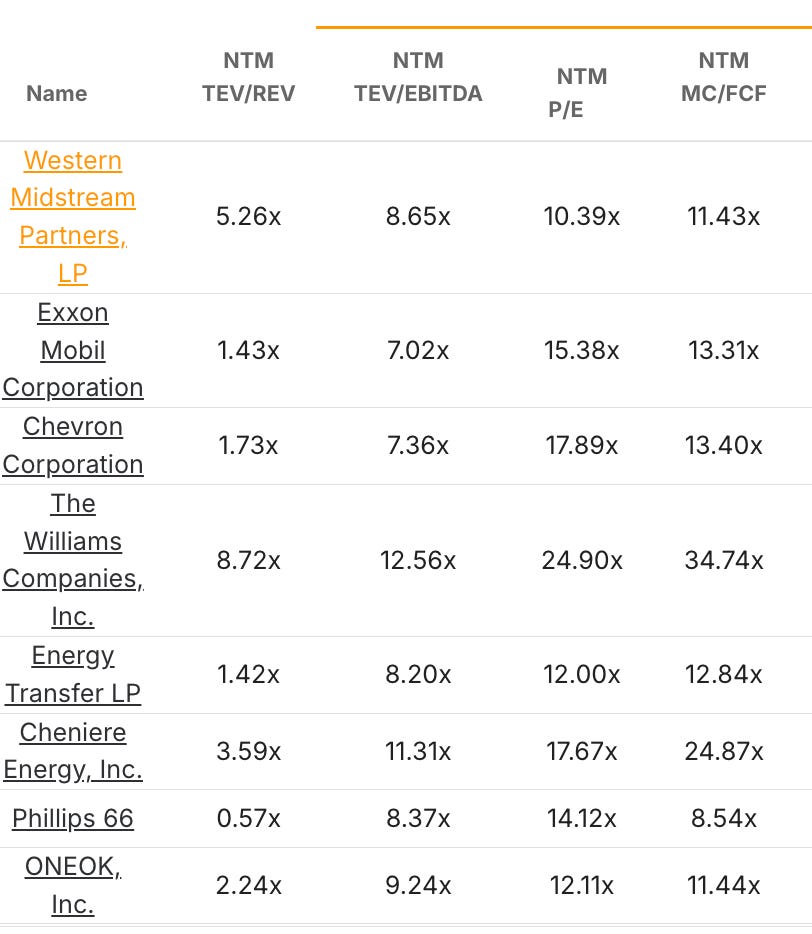 | Name | NTM TEV/REV | NTM TEV/EBITDA | NTM P/E | NTM MC/FCF |
|---|---|---|---|---|
| Western Midstream Partners, LP | 5.26x | 8.65x | 10.39x | 11.43x |
| Exxon Mobil Corporation | 1.43x | 7.02x | 15.38x | 13.31x |
| Chevron Corporation | 1.73x | 7.36x | 17.89x | 13.40x |
| The Williams Companies, Inc. | 8.72x | 12.56x | 24.90x | 34.74x |
| Energy Transfer LP | 1.42x | 8.20x | 12.00x | 12.84x |
| Cheniere Energy, Inc. | 3.59x | 11.31x | 17.67x | 24.87x |
| Phillips 66 | 0.57x | 8.37x | 14.12x | 8.54x |
| ONEOK, Inc. | 2.24x | 9.24x | 12.11x | 11.44x |